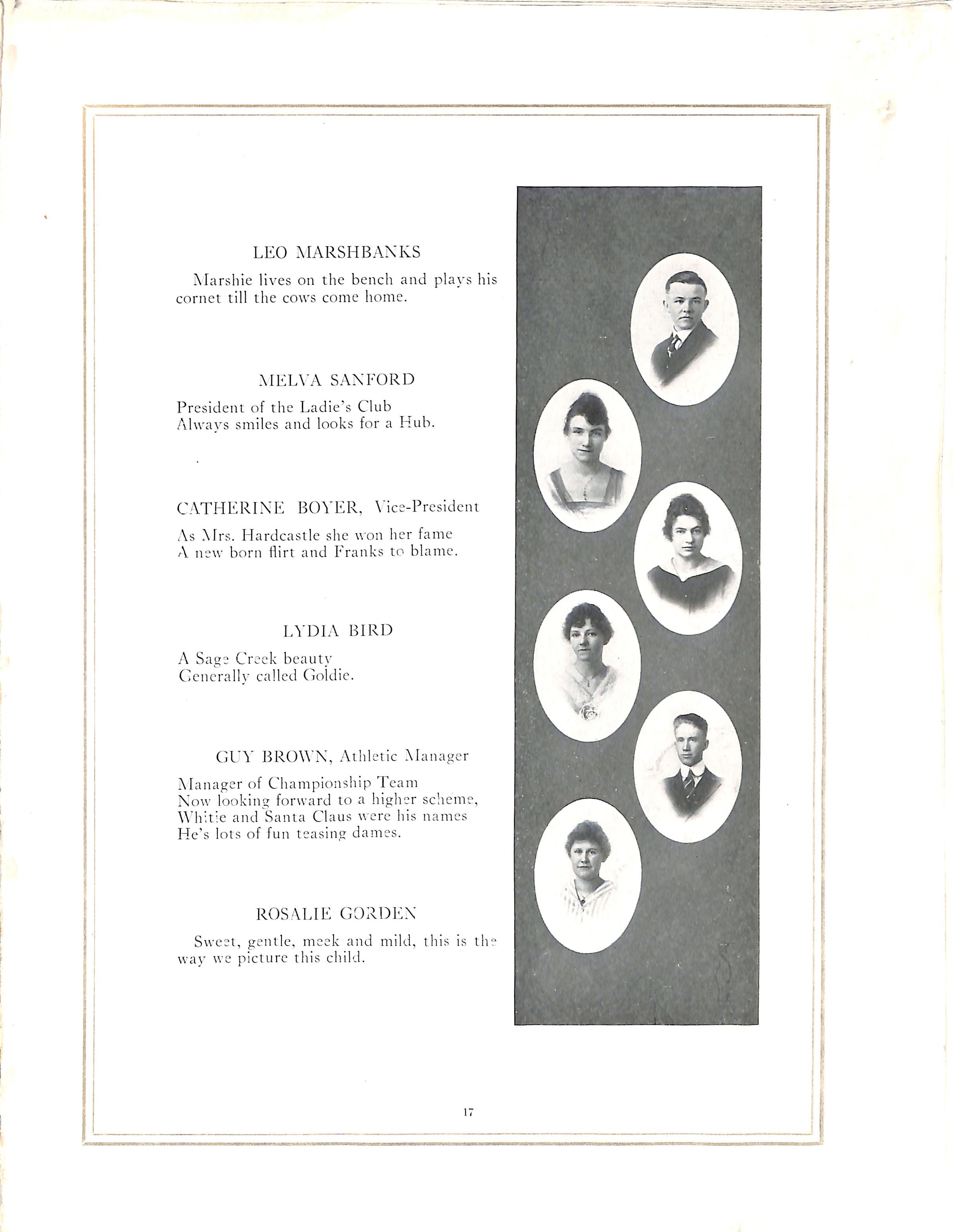 LEO MARSHBANKS

Marshie lives on the bench and plays his cornet till the cows come home.

MELVA SANFORD

President of the Ladie's Club
Always smiles and looks for a Hub.

CATHERINE BOYER, Vice-President

As Mrs. Hardcastle she won her fame
A new born flirt and Franks to blame.

LYDIA BIRD

A Sage Creek beauty
Generally called Goldie.

GUY BROWN, Athletic Manager

Manager of Championship Team
Now looking forward to a higher scheme,
Whitie and Santa Claus were his names
He's lots of fun teasing dames.

ROSALIE GORDEN

Sweet, gentle, meek and mild, this is the way we picture this child.

17